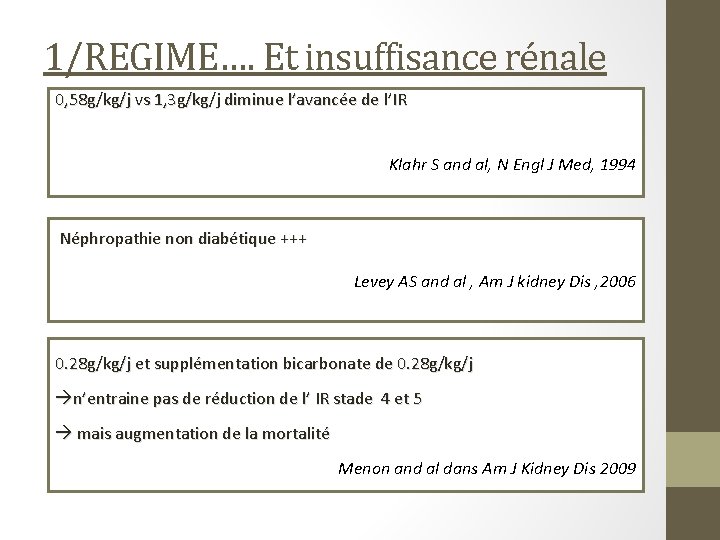 1/REGIME.... Et insuffisance rénale

0,58g/kg/j vs 1,3g/kg/j diminue l'avancée de l'IR

Klahr S and al, N Engl J Med, 1994

Néphropathie non diabétique +++

Levey AS and al , Am J kidney Dis ,2006

0.28g/kg/j et supplémentation bicarbonate de 0.28g/kg/j

→n'entraine pas de réduction de l' IR stade 4 et 5

→ mais augmentation de la mortalité

Menon and al dans Am J Kidney Dis 2009